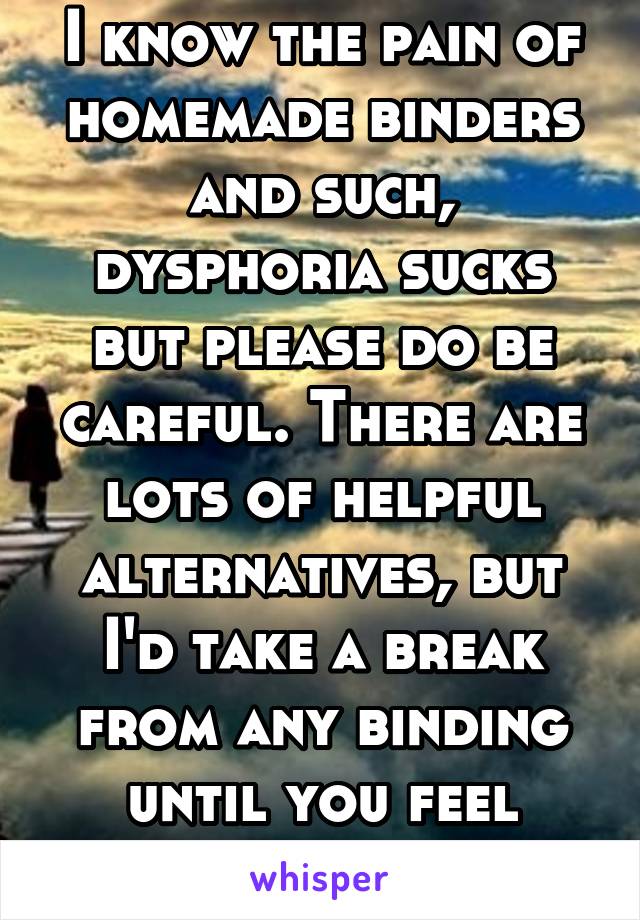 I know the pain of homemade binders and such, dysphoria sucks but please do be careful. There are lots of helpful alternatives, but I'd take a break from any binding until you feel

whisper